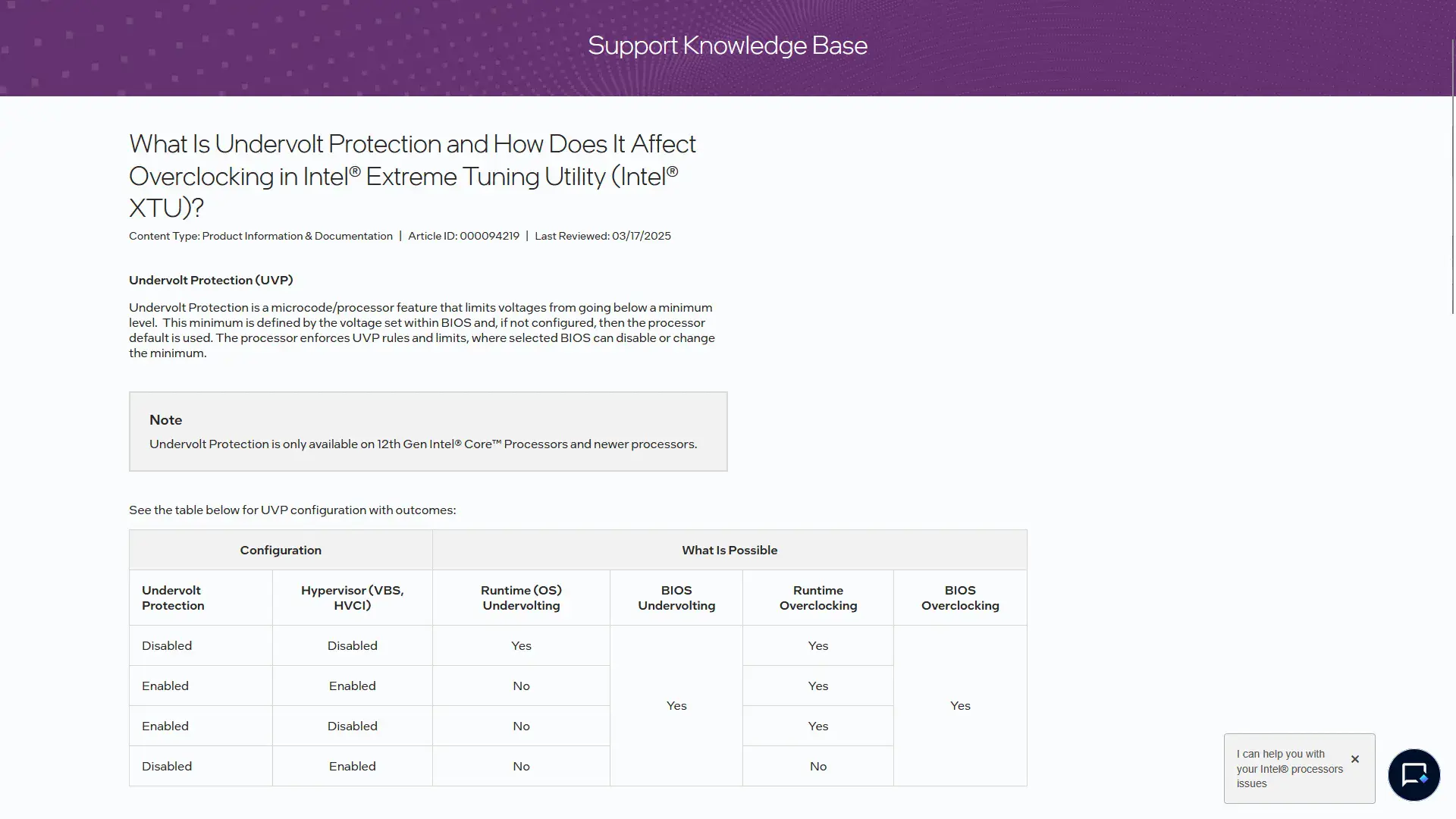 Support Knowledge Base

What Is Undervolt Protection and How Does It Affect Overclocking in Intel® Extreme Tuning Utility (Intel® XTU)?

Content Type: Product Information & Documentation | Article ID: 000094219 | Last Reviewed: 03/17/2025

Undervolt Protection (UVP)

Undervolt Protection is a microcode/processor feature that limits voltages from going below a minimum level. This minimum is defined by the voltage set within BIOS and, if not configured, then the processor default is used. The processor enforces UVP rules and limits, where selected BIOS can disable or change the minimum.

Note
Undervolt Protection is only available on 12th Gen Intel® Core™ Processors and newer processors.

See the table below for UVP configuration with outcomes:

| Configuration | | What Is Possible | | | |
|---|---|---|---|---|---|
| Undervolt Protection | Hypervisor (VBS, HVCI) | Runtime (OS) Undervolting | BIOS Undervolting | Runtime Overclocking | BIOS Overclocking |
| Disabled | Disabled | Yes | Yes | Yes | Yes |
| Enabled | Enabled | No | | Yes | |
| Enabled | Disabled | No | | Yes | |
| Disabled | Enabled | No | | No | |

I can help you with your Intel® processors issues
×